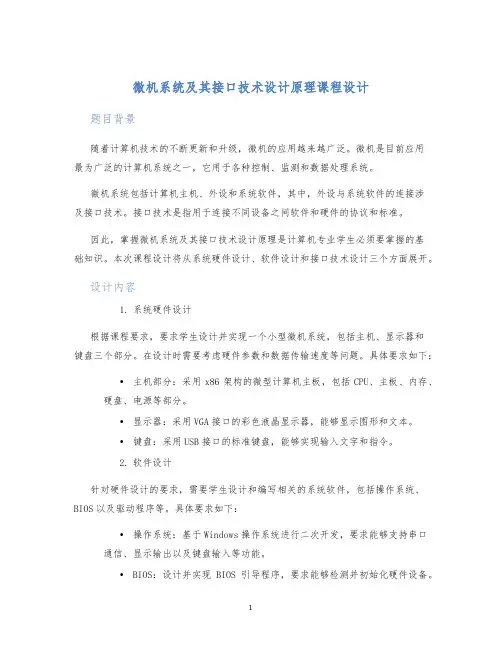 微机系统及其接口技术设计原理课程设计

题目背景

随着计算机技术的不断更新和升级，微机的应用越来越广泛。微机是目前应用最为广泛的计算机系统之一，它用于各种控制、监测和数据处理系统。

微机系统包括计算机主机、外设和系统软件，其中，外设与系统软件的连接涉及接口技术。接口技术是指用于连接不同设备之间软件和硬件的协议和标准。

因此，掌握微机系统及其接口技术设计原理是计算机专业学生必须要掌握的基础知识。本次课程设计将从系统硬件设计、软件设计和接口技术设计三个方面展开。

设计内容

1. 系统硬件设计

根据课程要求，要求学生设计并实现一个小型微机系统，包括主机、显示器和键盘三个部分。在设计时需要考虑硬件参数和数据传输速度等问题。具体要求如下：

• 主机部分：采用 x86 架构的微型计算机主板，包括 CPU、主板、内存、硬盘、电源等部分。
• 显示器：采用 VGA 接口的彩色液晶显示器，能够显示图形和文本。
• 键盘：采用 USB 接口的标准键盘，能够实现输入文字和指令。

2. 软件设计

针对硬件设计的要求，需要学生设计和编写相关的系统软件，包括操作系统、BIOS 以及驱动程序等，具体要求如下：

• 操作系统：基于 Windows 操作系统进行二次开发，要求能够支持串口通信、显示输出以及键盘输入等功能。
• BIOS：设计并实现 BIOS 引导程序，要求能够检测并初始化硬件设备。

1